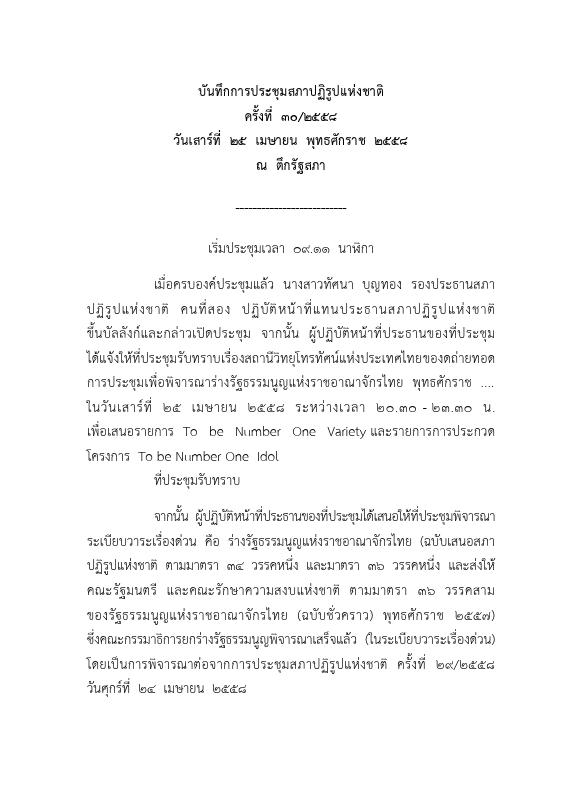 บันทึกการประชุมสภาปฏิรูปแห่งชาติ
ครั้งที่ ๓๐/๒๕๕๘
วันเสาร์ที่ ๒๕ เมษายน พุทธศักราช ๒๕๕๘
ณ ตึกรัฐสภา

--------------------------

เริ่มประชุมเวลา ๐๙.๑๑ นาฬิกา

เมื่อครบองค์ประชุมแล้ว นางสาวทัศนา บุญทอง รองประธานสภาปฏิรูปแห่งชาติ คนที่สอง ปฏิบัติหน้าที่แทนประธานสภาปฏิรูปแห่งชาติ ขึ้นบัลลังก์และกล่าวเปิดประชุม จากนั้น ผู้ปฏิบัติหน้าที่ประธานของที่ประชุมได้แจ้งให้ที่ประชุมรับทราบเรื่องสถานีวิทยุโทรทัศน์แห่งประเทศไทยของดถ่ายทอดการประชุมเพื่อพิจารณาร่างรัฐธรรมนูญแห่งราชอาณาจักรไทย พุทธศักราช .... ในวันเสาร์ที่ ๒๕ เมษายน ๒๕๕๘ ระหว่างเวลา ๒๐.๓๐ - ๒๓.๓๐ น. เพื่อเสนอรายการ To be Number One Variety และรายการการประกวดโครงการ To be Number One Idol
ที่ประชุมรับทราบ

จากนั้น ผู้ปฏิบัติหน้าที่ประธานของที่ประชุมได้เสนอให้ที่ประชุมพิจารณาระเบียบวาระเรื่องด่วน คือ ร่างรัฐธรรมนูญแห่งราชอาณาจักรไทย (ฉบับเสนอสภาปฏิรูปแห่งชาติ ตามมาตรา ๓๔ วรรคหนึ่ง และมาตรา ๓๖ วรรคหนึ่ง และส่งให้คณะรัฐมนตรี และคณะรักษาความสงบแห่งชาติ ตามมาตรา ๓๖ วรรคสาม ของรัฐธรรมนูญแห่งราชอาณาจักรไทย (ฉบับชั่วคราว) พุทธศักราช ๒๕๕๗) ซึ่งคณะกรรมาธิการยกร่างรัฐธรรมนูญพิจารณาเสร็จแล้ว (ในระเบียบวาระเรื่องด่วน) โดยเป็นการพิจารณาต่อจากการประชุมสภาปฏิรูปแห่งชาติ ครั้งที่ ๒๙/๒๕๕๘ วันศุกร์ที่ ๒๔ เมษายน ๒๕๕๘